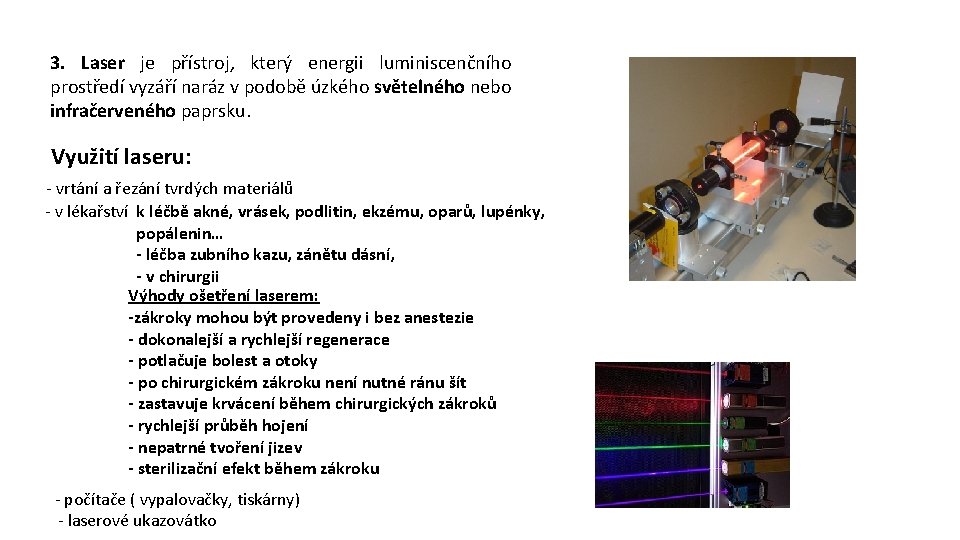 3. Laser je přístroj, který energii luminiscenčního prostředí vyzáří naráz v podobě úzkého světelného nebo infračerveného paprsku.

Využití laseru:

- vrtání a řezání tvrdých materiálů
- v lékařství k léčbě akné, vrásek, podlitin, ekzému, oparů, lupénky, popálenin…
- léčba zubního kazu, zánětu dásní,
- v chirurgii

Výhody ošetření laserem:
-zákroky mohou být provedeny i bez anestezie
- dokonalejší a rychlejší regenerace
- potlačuje bolest a otoky
- po chirurgickém zákroku není nutné ránu šít
- zastavuje krvácení během chirurgických zákroků
- rychlejší průběh hojení
- nepatrné tvoření jizev
- sterilizační efekt během zákroku

- počítače ( vypalovačky, tiskárny)
- laserové ukazovátko